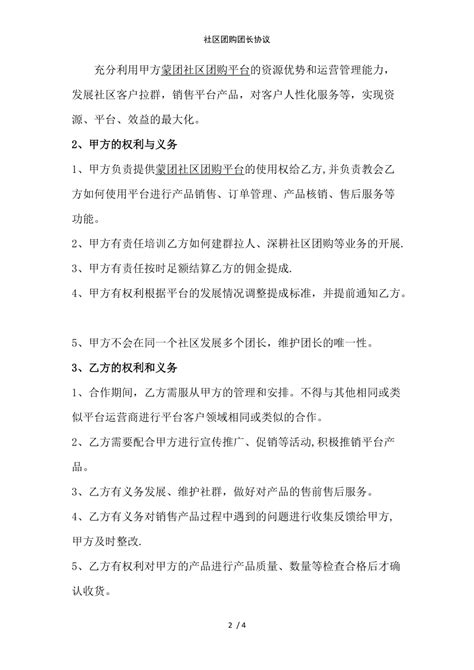 社区团购团长协议

充分利用甲方蒙团社区团购平台的资源优势和运营管理能力，发展社区客户拉群，销售平台产品，对客户人性化服务等，实现资源、平台、效益的最大化。

2、甲方的权利与义务

1、甲方负责提供蒙团社区团购平台的使用权给乙方,并负责教会乙方如何使用平台进行产品销售、订单管理、产品核销、售后服务等功能。

2、甲方有责任培训乙方如何建群拉人、深耕社区团购等业务的开展.

3、甲方有责任按时足额结算乙方的佣金提成.

4、甲方有权利根据平台的发展情况调整提成标准，并提前通知乙方。

5、甲方不会在同一个社区发展多个团长，维护团长的唯一性。

3、乙方的权利和义务

1、合作期间，乙方需服从甲方的管理和安排。不得与其他相同或类似平台运营商进行平台客户领域相同或类似的合作。

2、乙方需要配合甲方进行宣传推广、促销等活动,积极推销平台产品。

3、乙方有义务发展、维护社群，做好对产品的售前售后服务。

4、乙方有义务对销售产品过程中遇到的问题进行收集反馈给甲方，甲方及时整改.

5、乙方有权利对甲方的产品进行产品质量、数量等检查合格后才确认收货。

2 / 4